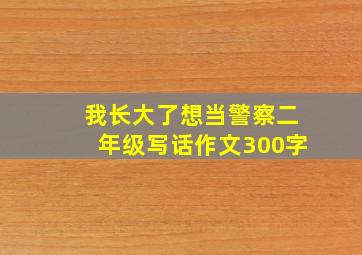 我长大了想当警察二年级写话作文300字